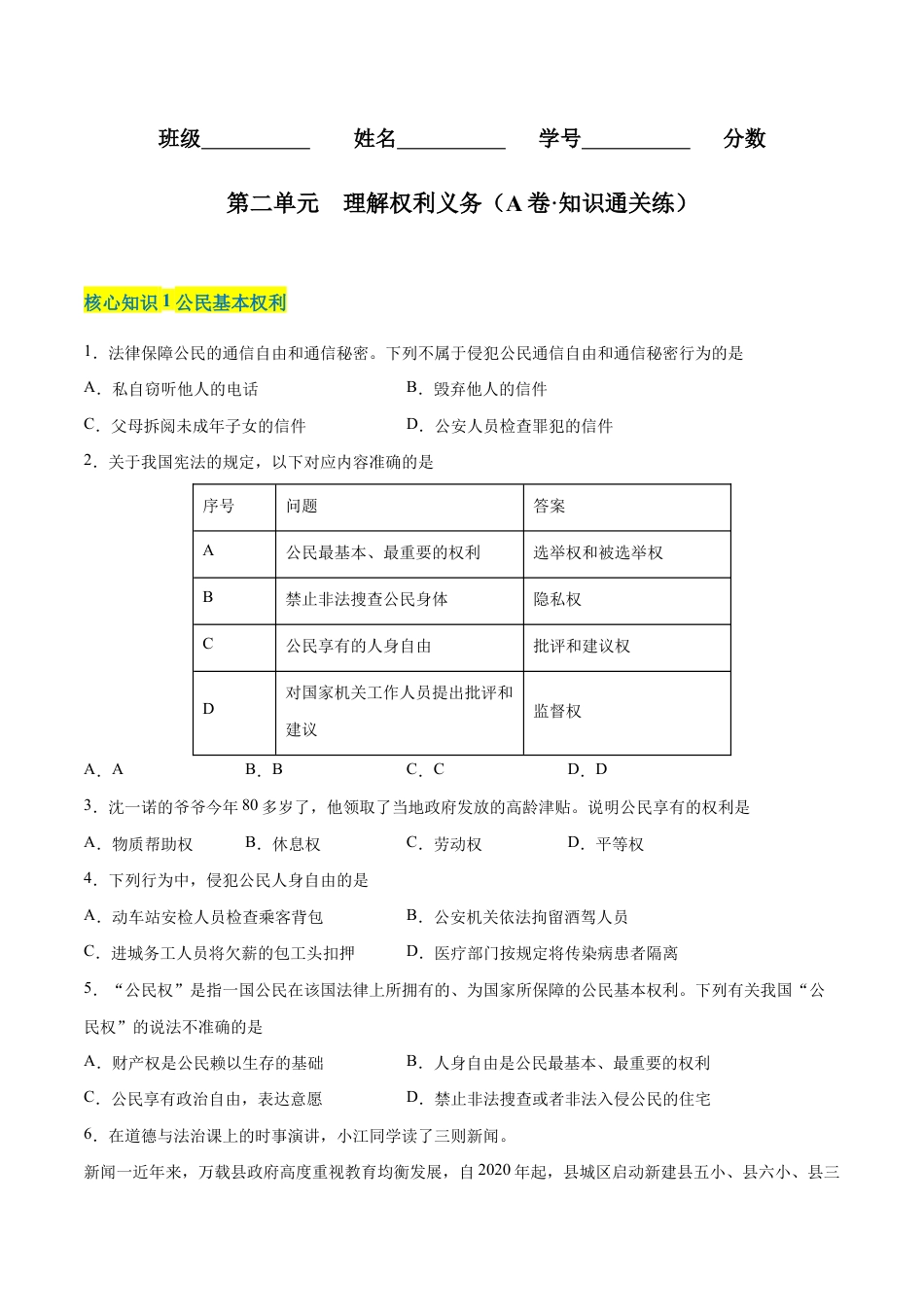 班级____ 姓名____ 学号____ 分数

第二单元 理解权利义务（A卷·知识通关练）

核心知识1公民基本权利

1．法律保障公民的通信自由和通信秘密。下列不属于侵犯公民通信自由和通信秘密行为的是

A．私自窃听他人的电话 B．毁弃他人的信件

C．父母拆阅未成年子女的信件 D．公安人员检查罪犯的信件

2．关于我国宪法的规定，以下对应内容准确的是

| 序号 | 问题 | 答案 |
|---|---|---|
| A | 公民最基本、最重要的权利 | 选举权和被选举权 |
| B | 禁止非法搜查公民身体 | 隐私权 |
| C | 公民享有的人身自由 | 批评和建议权 |
| D | 对国家机关工作人员提出批评和建议 | 监督权 |

A．A B．B C．C D．D

3．沈一诺的爷爷今年80多岁了，他领取了当地政府发放的高龄津贴。说明公民享有的权利是

A．物质帮助权 B．休息权 C．劳动权 D．平等权

4．下列行为中，侵犯公民人身自由的是

A．动车站安检人员检查乘客背包 B．公安机关依法拘留酒驾人员

C．进城务工人员将欠薪的包工头扣押 D．医疗部门按规定将传染病患者隔离

5．“公民权”是指一国公民在该国法律上所拥有的、为国家所保障的公民基本权利。下列有关我国“公民权”的说法不准确的是

A．财产权是公民赖以生存的基础 B．人身自由是公民最基本、最重要的权利

C．公民享有政治自由，表达意愿 D．禁止非法搜查或者非法入侵公民的住宅

6．在道德与法治课上的时事演讲，小江同学读了三则新闻。

新闻一近年来，万载县政府高度重视教育均衡发展，自2020年起，县城区启动新建县五小、县六小、县三